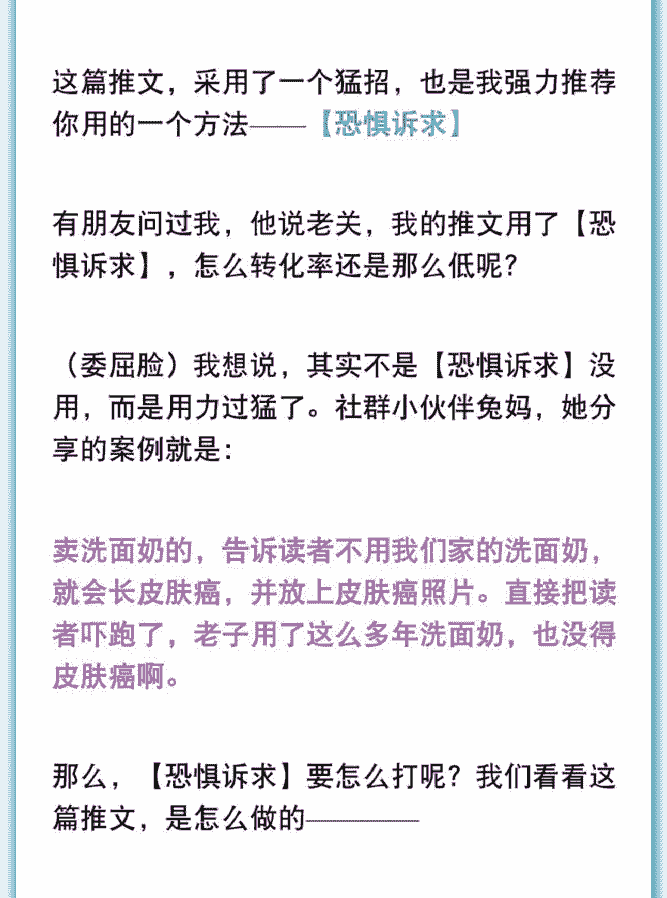 这篇推文，采用了一个猛招，也是我强力推荐你用的一个方法——【恐惧诉求】

有朋友问过我，他说老关，我的推文用了【恐惧诉求】，怎么转化率还是那么低呢？

（委屈脸）我想说，其实不是【恐惧诉求】没用，而是用力过猛了。社群小伙伴兔妈，她分享的案例就是：

卖洗面奶的，告诉读者不用我们家的洗面奶，就会长皮肤癌，并放上皮肤癌照片。直接把读者吓跑了，老子用了这么多年洗面奶，也没得皮肤癌啊。

那么，【恐惧诉求】要怎么打呢？我们看看这篇推文，是怎么做的————